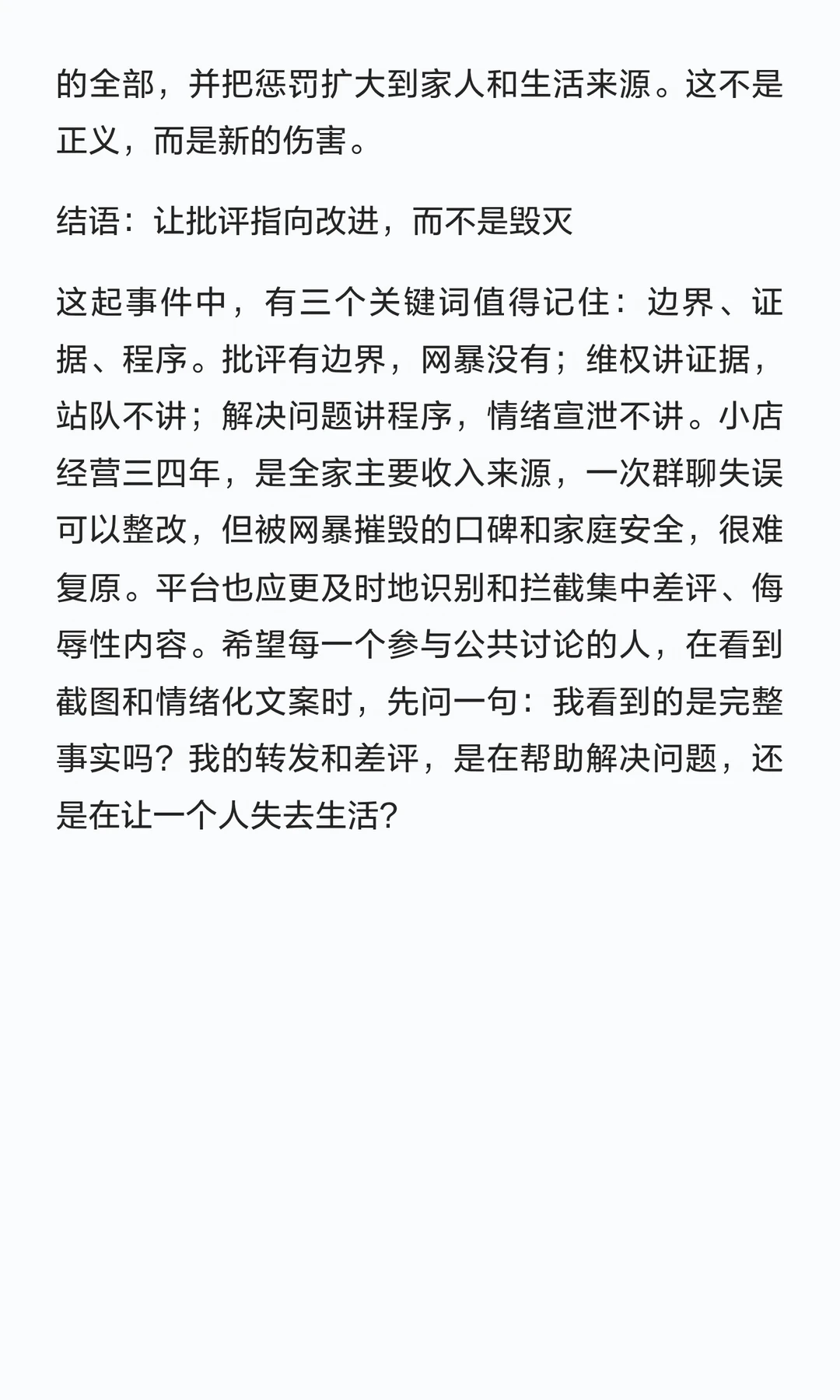 的全部，并把惩罚扩大到家人和生活来源。这不是正义，而是新的伤害。

结语：让批评指向改进，而不是毁灭

这起事件中，有三个关键词值得记住：边界、证据、程序。批评有边界，网暴没有；维权讲证据，站队不讲；解决问题讲程序，情绪宣泄不讲。小店经营三四年，是全家主要收入来源，一次群聊失误可以整改，但被网暴摧毁的口碑和家庭安全，很难复原。平台也应更及时地识别和拦截集中差评、侮辱性内容。希望每一个参与公共讨论的人，在看到截图和情绪化文案时，先问一句：我看到的是完整事实吗？我的转发和差评，是在帮助解决问题，还是在让一个人失去生活？